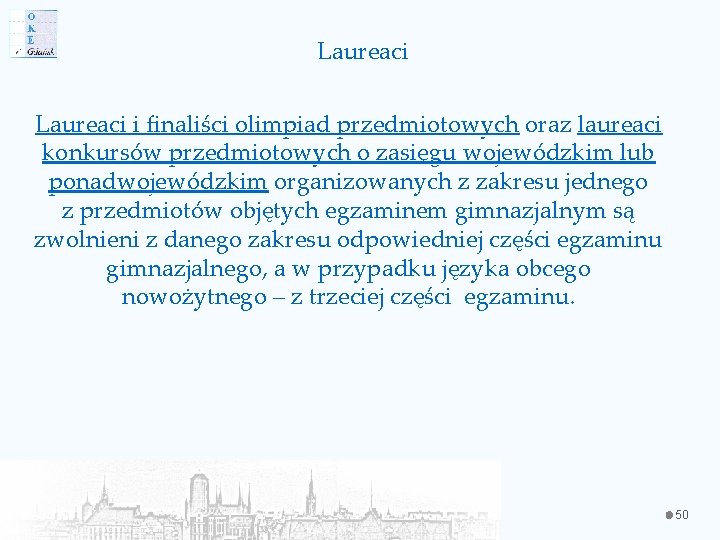 O
K
E
Gdańsk

Laureaci

Laureaci i finaliści olimpiad przedmiotowych oraz laureaci konkursów przedmiotowych o zasięgu wojewódzkim lub ponadwojewódzkim organizowanych z zakresu jednego z przedmiotów objętych egzaminem gimnazjalnym są zwolnieni z danego zakresu odpowiedniej części egzaminu gimnazjalnego, a w przypadku języka obcego nowożytnego – z trzeciej części egzaminu.

50